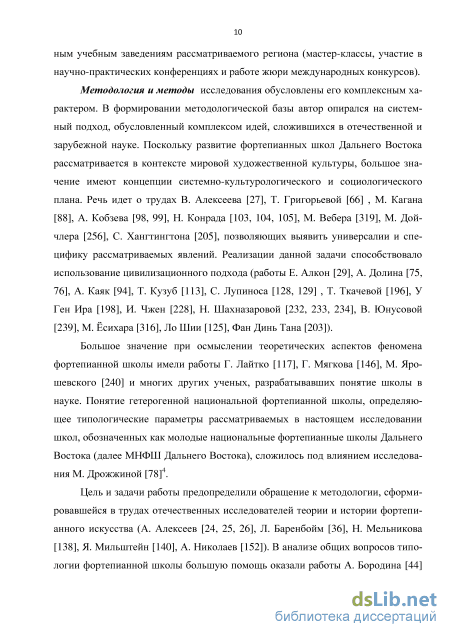 10

ным учебным заведениям рассматриваемого региона (мастер-классы, участие в научно-практических конференциях и работе жюри международных конкурсов).

*Методология и методы* исследования обусловлены его комплексным характером. В формировании методологической базы автор опирался на системный подход, обусловленный комплексом идей, сложившихся в отечественной и зарубежной науке. Поскольку развитие фортепианных школ Дальнего Востока рассматривается в контексте мировой художественной культуры, большое значение имеют концепции системно-культурологического и социологического плана. Речь идет о трудах В. Алексеева [27], Т. Григорьевой [66] , М. Кагана [88], А. Кобзева [98, 99], Н. Конрада [103, 104, 105], М. Вебера [319], М. Дойчлера [256], С. Хангтингтона [205], позволяющих выявить универсалии и специфику рассматриваемых явлений. Реализации данной задачи способствовало использование цивилизационного подхода (работы Е. Алкон [29], А. Долина [75, 76], А. Каяк [94], Т. Кузуб [113], С. Лупиноса [128, 129] , Т. Ткачевой [196], У Ген Ира [198], И. Чжен [228], Н. Шахназаровой [232, 233, 234], В. Юнусовой [239], М. Ёсихара [316], Ло Шии [125], Фан Динь Тана [203]).

Большое значение при осмыслении теоретических аспектов феномена фортепианной школы имели работы Г. Лайтко [117], Г. Мягкова [146], М. Ярошевского [240] и многих других ученых, разрабатывавших понятие школы в науке. Понятие гетерогенной национальной фортепианной школы, определяющее типологические параметры рассматриваемых в настоящем исследовании школ, обозначенных как молодые национальные фортепианные школы Дальнего Востока (далее МНФШ Дальнего Востока), сложилось под влиянием исследования М. Дрожжиной [78]$^4$.

Цель и задачи работы предопределили обращение к методологии, сформировавшейся в трудах отечественных исследователей теории и истории фортепианного искусства (А. Алексеев [24, 25, 26], Л. Баренбойм [36], Н. Мельникова [138], Я. Мильштейн [140], А. Николаев [152]). В анализе общих вопросов типологии фортепианной школы большую помощь оказали работы А. Бородина [44]

dsLib.net
библиотека диссертаций